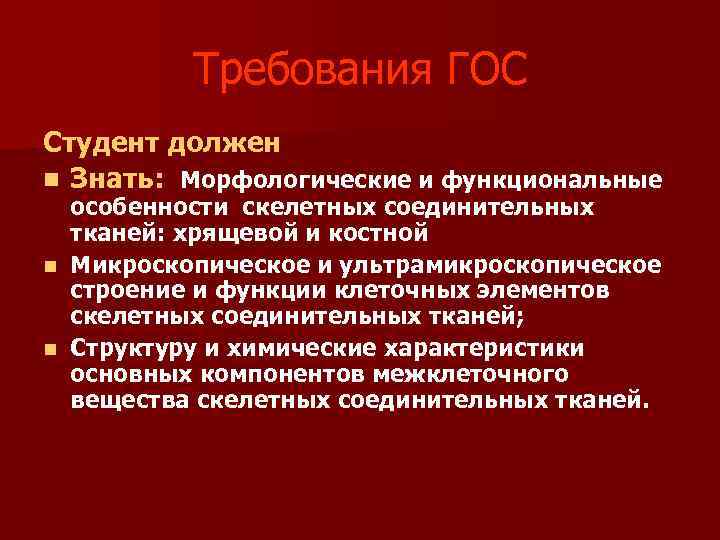 Требования ГОС

Студент должен

Знать: Морфологические и функциональные особенности скелетных соединительных тканей: хрящевой и костной

Микроскопическое и ультрамикроскопическое строение и функции клеточных элементов скелетных соединительных тканей;

Структуру и химические характеристики основных компонентов межклеточного вещества скелетных соединительных тканей.